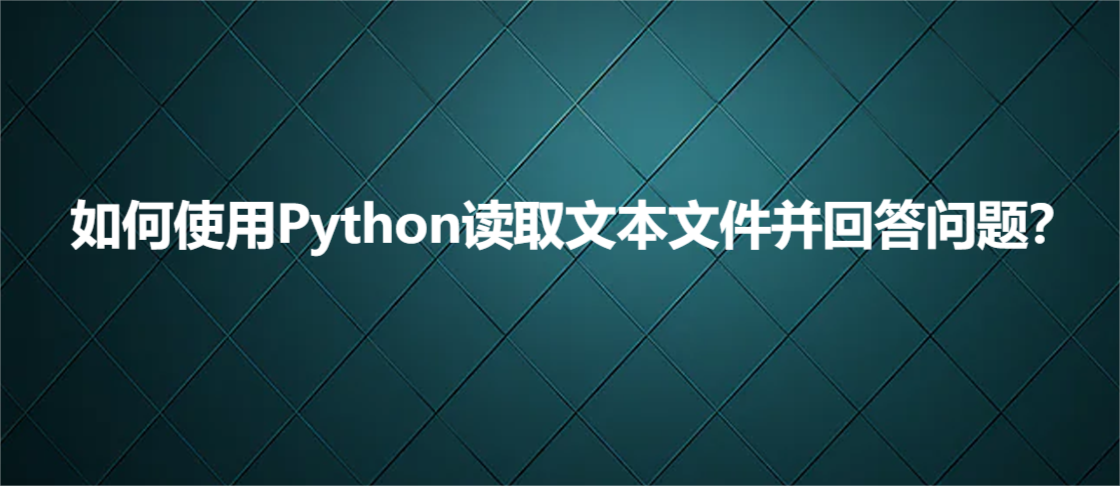 如何使用Python读取文本文件并回答问题?